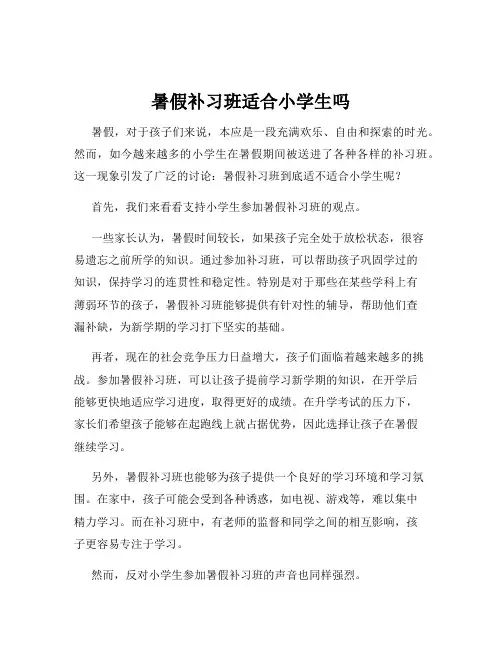 暑假补习班适合小学生吗

暑假，对于孩子们来说，本应是一段充满欢乐、自由和探索的时光。然而，如今越来越多的小学生在暑假期间被送进了各种各样的补习班。这一现象引发了广泛的讨论：暑假补习班到底适不适合小学生呢？

首先，我们来看看支持小学生参加暑假补习班的观点。

一些家长认为，暑假时间较长，如果孩子完全处于放松状态，很容易遗忘之前所学的知识。通过参加补习班，可以帮助孩子巩固学过的知识，保持学习的连贯性和稳定性。特别是对于那些在某些学科上有薄弱环节的孩子，暑假补习班能够提供有针对性的辅导，帮助他们查漏补缺，为新学期的学习打下坚实的基础。

再者，现在的社会竞争压力日益增大，孩子们面临着越来越多的挑战。参加暑假补习班，可以让孩子提前学习新学期的知识，在开学后能够更快地适应学习进度，取得更好的成绩。在升学考试的压力下，家长们希望孩子能够在起跑线上就占据优势，因此选择让孩子在暑假继续学习。

另外，暑假补习班也能够为孩子提供一个良好的学习环境和学习氛围。在家中，孩子可能会受到各种诱惑，如电视、游戏等，难以集中精力学习。而在补习班中，有老师的监督和同学之间的相互影响，孩子更容易专注于学习。

然而，反对小学生参加暑假补习班的声音也同样强烈。